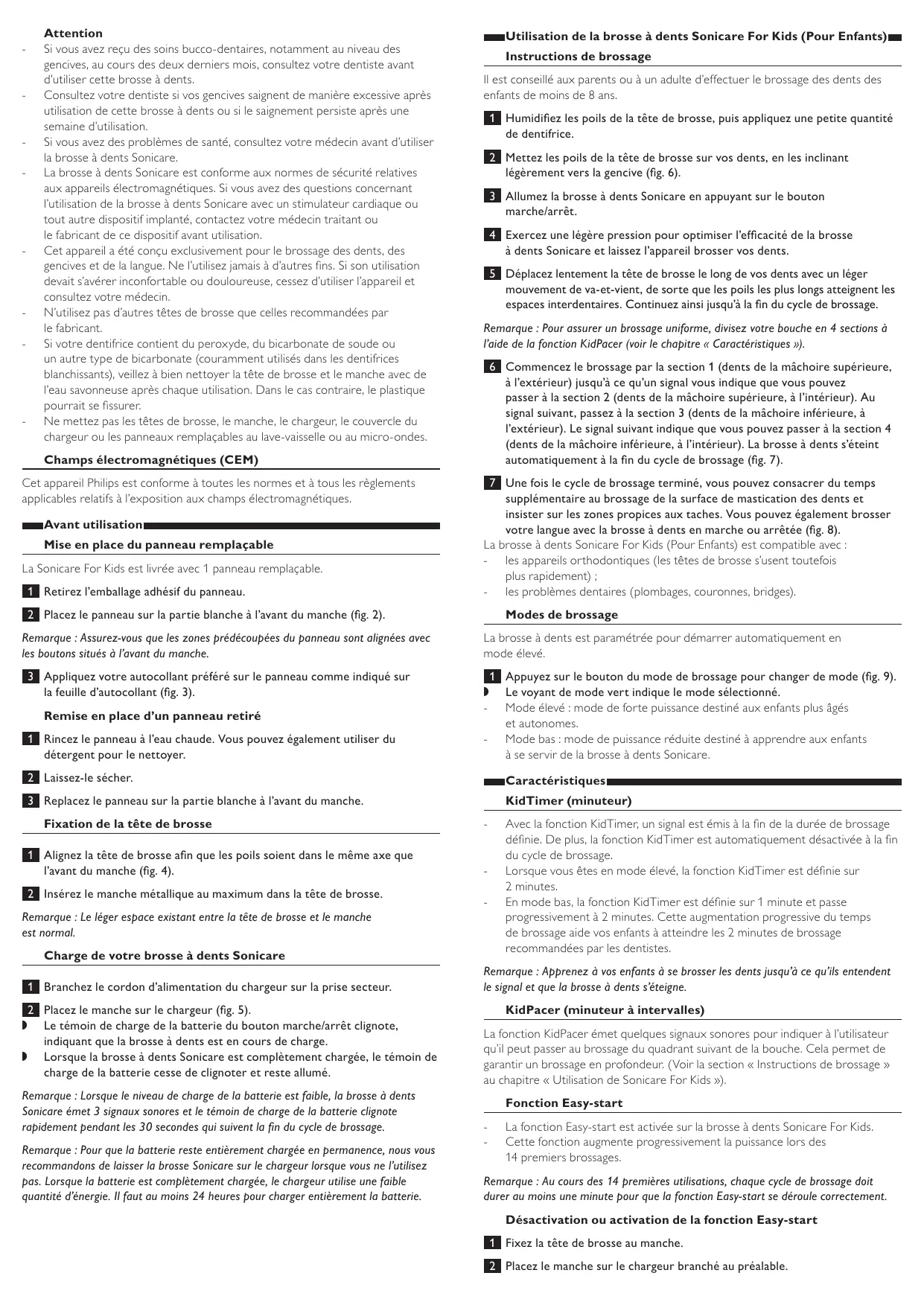 Attention

- Si vous avez reçu des soins bucco-dentaires, notamment au niveau des gencives, au cours des deux derniers mois, consultez votre dentiste avant d'utiliser cette brosse à dents.
- Consultez votre dentiste si vos gencives saignent de manière excessive après utilisation de cette brosse à dents ou si le saignement persiste après une semaine d'utilisation.
- Si vous avez des problèmes de santé, consultez votre médecin avant d'utiliser la brosse à dents Sonicare.
- La brosse à dents Sonicare est conforme aux normes de sécurité relatives aux appareils électromagnétiques. Si vous avez des questions concernant l'utilisation de la brosse à dents Sonicare avec un stimulateur cardiaque ou tout autre dispositif implanté, contactez votre médecin traitant ou le fabricant de ce dispositif avant utilisation.
- Cet appareil a été conçu exclusivement pour le brossage des dents, des gencives et de la langue. Ne l'utilisez jamais à d'autres fins. Si son utilisation devait s'avérer inconfortable ou douloureuse, cessez d'utiliser l'appareil et consultez votre médecin.
- N'utilisez pas d'autres têtes de brosse que celles recommandées par le fabricant.
- Si votre dentifrice contient du peroxyde, du bicarbonate de soude ou un autre type de bicarbonate (couramment utilisés dans les dentifrices blanchissants), veillez à bien nettoyer la tête de brosse et le manche avec de l'eau savonneuse après chaque utilisation. Dans le cas contraire, le plastique pourrait se fissurer.
- Ne mettez pas les têtes de brosse, le manche, le chargeur, le couvercle du chargeur ou les panneaux remplaçables au lave-vaisselle ou au micro-ondes.

Champs électromagnétiques (CEM)

Cet appareil Philips est conforme à toutes les normes et à tous les règlements applicables relatifs à l'exposition aux champs électromagnétiques.

Avant utilisation

Mise en place du panneau remplaçable

La Sonicare For Kids est livrée avec 1 panneau remplaçable.

1 Retirez l'emballage adhésif du panneau.

2 Placez le panneau sur la partie blanche à l'avant du manche (fig. 2).

Remarque : Assurez-vous que les zones prédécoupées du panneau sont alignées avec les boutons situés à l'avant du manche.

3 Appliquez votre autocollant préféré sur le panneau comme indiqué sur la feuille d'autocollant (fig. 3).

Remise en place d'un panneau retiré

1 Rincez le panneau à l'eau chaude. Vous pouvez également utiliser du détergent pour le nettoyer.

2 Laissez-le sécher.

3 Replacez le panneau sur la partie blanche à l'avant du manche.

Fixation de la tête de brosse

1 Alignez la tête de brosse afin que les poils soient dans le même axe que l'avant du manche (fig. 4).

2 Insérez le manche métallique au maximum dans la tête de brosse.

Remarque : Le léger espace existant entre la tête de brosse et le manche est normal.

Charge de votre brosse à dents Sonicare

1 Branchez le cordon d'alimentation du chargeur sur la prise secteur.

2 Placez le manche sur le chargeur (fig. 5).
◗ Le témoin de charge de la batterie du bouton marche/arrêt clignote, indiquant que la brosse à dents est en cours de charge.
◗ Lorsque la brosse à dents Sonicare est complètement chargée, le témoin de charge de la batterie cesse de clignoter et reste allumé.

Remarque : Lorsque le niveau de charge de la batterie est faible, la brosse à dents Sonicare émet 3 signaux sonores et le témoin de charge de la batterie clignote rapidement pendant les 30 secondes qui suivent la fin du cycle de brossage.

Remarque : Pour que la batterie reste entièrement chargée en permanence, nous vous recommandons de laisser la brosse Sonicare sur le chargeur lorsque vous ne l'utilisez pas. Lorsque la batterie est complètement chargée, le chargeur utilise une faible quantité d'énergie. Il faut au moins 24 heures pour charger entièrement la batterie.

Utilisation de la brosse à dents Sonicare For Kids (Pour Enfants)

Instructions de brossage

Il est conseillé aux parents ou à un adulte d'effectuer le brossage des dents des enfants de moins de 8 ans.

1 Humidifiez les poils de la tête de brosse, puis appliquez une petite quantité de dentifrice.

2 Mettez les poils de la tête de brosse sur vos dents, en les inclinant légèrement vers la gencive (fig. 6).

3 Allumez la brosse à dents Sonicare en appuyant sur le bouton marche/arrêt.

4 Exercez une légère pression pour optimiser l'efficacité de la brosse à dents Sonicare et laissez l'appareil brosser vos dents.

5 Déplacez lentement la tête de brosse le long de vos dents avec un léger mouvement de va-et-vient, de sorte que les poils les plus longs atteignent les espaces interdentaires. Continuez ainsi jusqu'à la fin du cycle de brossage.

Remarque : Pour assurer un brossage uniforme, divisez votre bouche en 4 sections à l'aide de la fonction KidPacer (voir le chapitre « Caractéristiques »).

6 Commencez le brossage par la section 1 (dents de la mâchoire supérieure, à l'extérieur) jusqu'à ce qu'un signal vous indique que vous pouvez passer à la section 2 (dents de la mâchoire supérieure, à l'intérieur). Au signal suivant, passez à la section 3 (dents de la mâchoire inférieure, à l'extérieur). Le signal suivant indique que vous pouvez passer à la section 4 (dents de la mâchoire inférieure, à l'intérieur). La brosse à dents s'éteint automatiquement à la fin du cycle de brossage (fig. 7).

7 Une fois le cycle de brossage terminé, vous pouvez consacrer du temps supplémentaire au brossage de la surface de mastication des dents et insister sur les zones propices aux taches. Vous pouvez également brosser votre langue avec la brosse à dents en marche ou arrêtée (fig. 8).
La brosse à dents Sonicare For Kids (Pour Enfants) est compatible avec :
- les appareils orthodontiques (les têtes de brosse s'usent toutefois plus rapidement) ;
- les problèmes dentaires (plombages, couronnes, bridges).

Modes de brossage

La brosse à dents est paramétrée pour démarrer automatiquement en mode élevé.

1 Appuyez sur le bouton du mode de brossage pour changer de mode (fig. 9).
◗ Le voyant de mode vert indique le mode sélectionné.
- Mode élevé : mode de forte puissance destiné aux enfants plus âgés et autonomes.
- Mode bas : mode de puissance réduite destiné à apprendre aux enfants à se servir de la brosse à dents Sonicare.

Caractéristiques

KidTimer (minuteur)

- Avec la fonction KidTimer, un signal est émis à la fin de la durée de brossage définie. De plus, la fonction KidTimer est automatiquement désactivée à la fin du cycle de brossage.
- Lorsque vous êtes en mode élevé, la fonction KidTimer est définie sur 2 minutes.
- En mode bas, la fonction KidTimer est définie sur 1 minute et passe progressivement à 2 minutes. Cette augmentation progressive du temps de brossage aide vos enfants à atteindre les 2 minutes de brossage recommandées par les dentistes.

Remarque : Apprenez à vos enfants à se brosser les dents jusqu'à ce qu'ils entendent le signal et que la brosse à dents s'éteigne.

KidPacer (minuteur à intervalles)

La fonction KidPacer émet quelques signaux sonores pour indiquer à l'utilisateur qu'il peut passer au brossage du quadrant suivant de la bouche. Cela permet de garantir un brossage en profondeur. (Voir la section « Instructions de brossage » au chapitre « Utilisation de Sonicare For Kids »).

Fonction Easy-start

- La fonction Easy-start est activée sur la brosse à dents Sonicare For Kids.
- Cette fonction augmente progressivement la puissance lors des 14 premiers brossages.

Remarque : Au cours des 14 premières utilisations, chaque cycle de brossage doit durer au moins une minute pour que la fonction Easy-start se déroule correctement.

Désactivation ou activation de la fonction Easy-start

1 Fixez la tête de brosse au manche.

2 Placez le manche sur le chargeur branché au préalable.